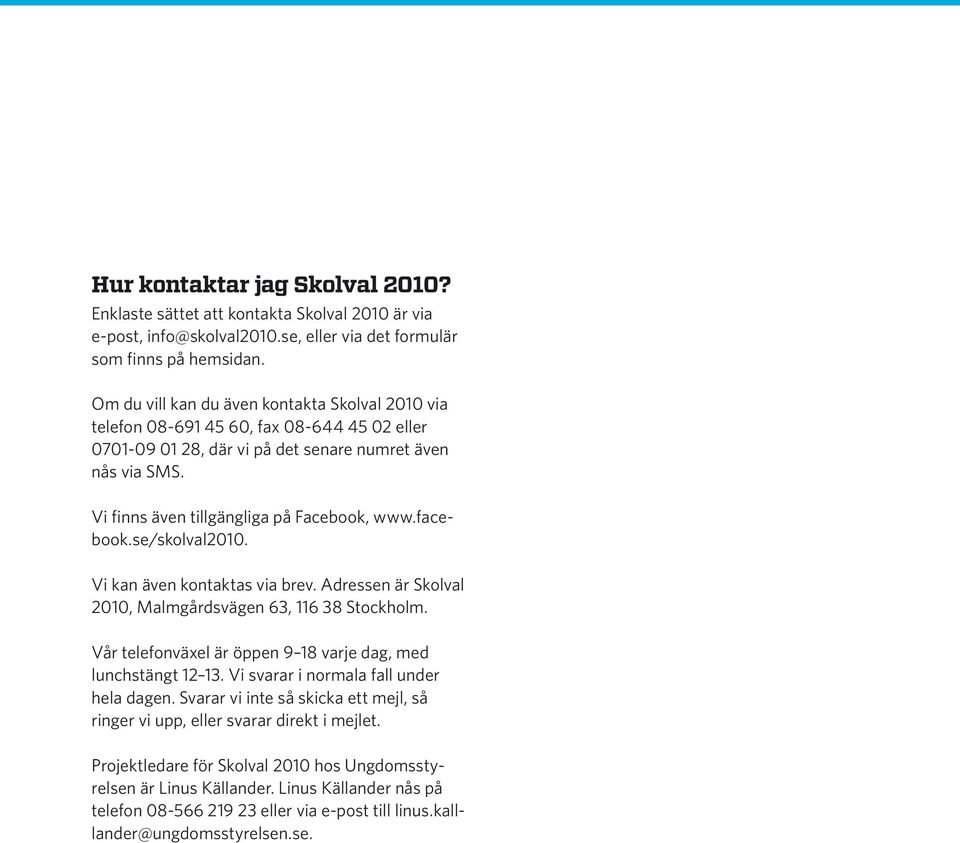 Hur kontaktar jag Skolval 2010?
Enklaste sättet att kontakta Skolval 2010 är via e-post, info@skolval2010.se, eller via det formulär som finns på hemsidan.

Om du vill kan du även kontakta Skolval 2010 via telefon 08-691 45 60, fax 08-644 45 02 eller 0701-09 01 28, där vi på det senare numret även nås via SMS.

Vi finns även tillgängliga på Facebook, www.facebook.se/skolval2010.

Vi kan även kontaktas via brev. Adressen är Skolval 2010, Malmgårdsvägen 63, 116 38 Stockholm.

Vår telefonväxel är öppen 9–18 varje dag, med lunchstängt 12–13. Vi svarar i normala fall under hela dagen. Svarar vi inte så skicka ett mejl, så ringer vi upp, eller svarar direkt i mejlet.

Projektledare för Skolval 2010 hos Ungdomsstyrelsen är Linus Källander. Linus Källander nås på telefon 08-566 219 23 eller via e-post till linus.kallander@ungdomsstyrelsen.se.